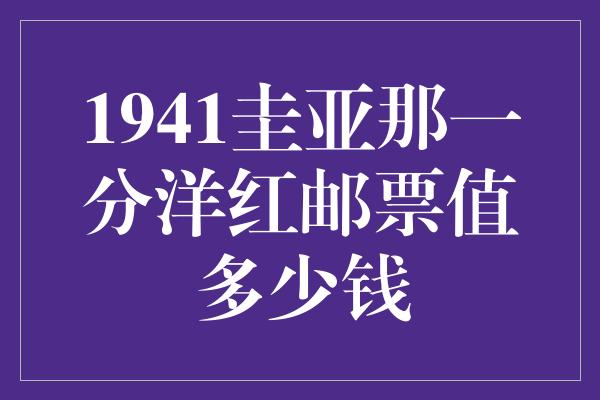 1941圭亚那一分洋红邮票值多少钱